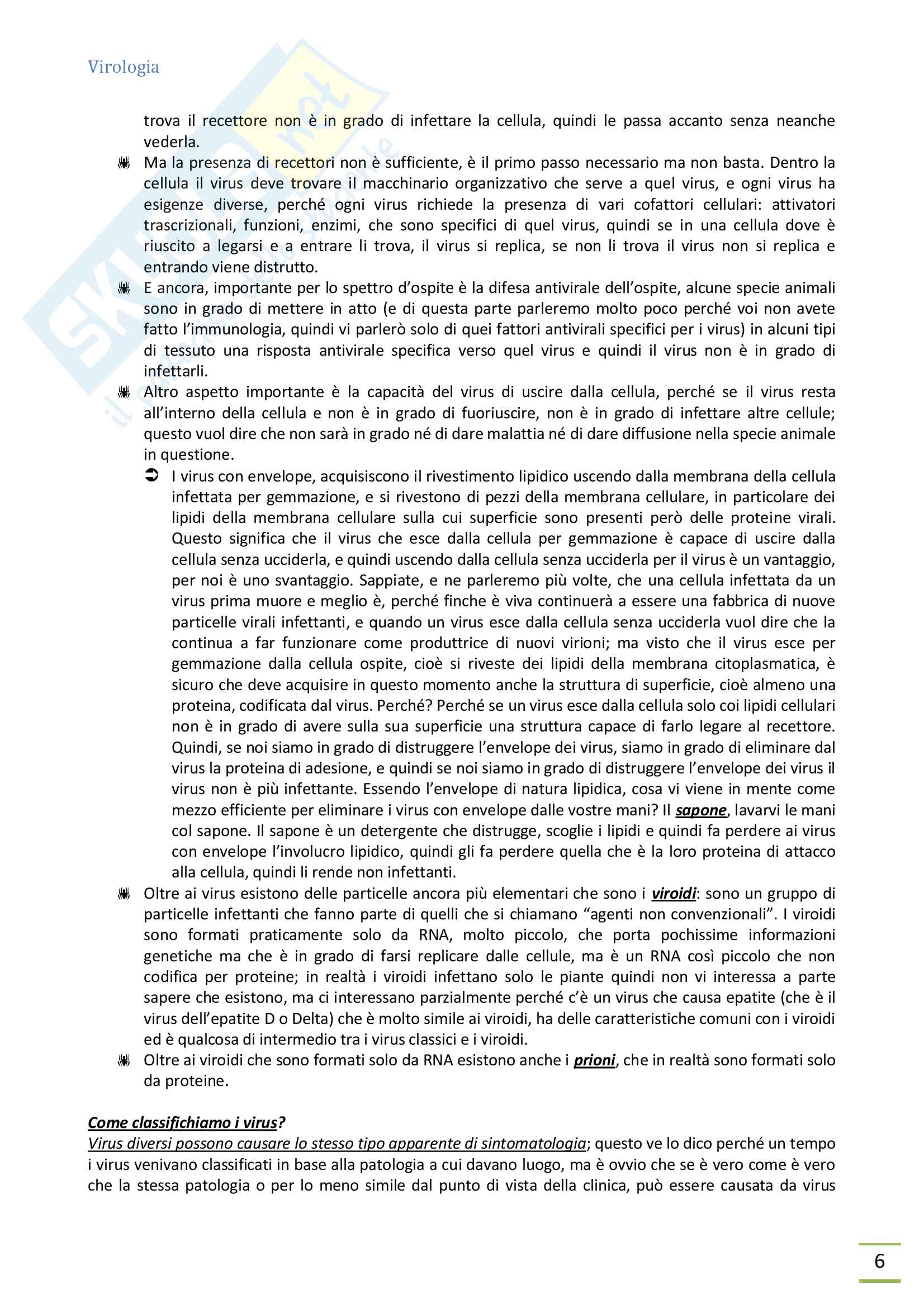 Virologia

trova il recettore non è in grado di infettare la cellula, quindi le passa accanto senza neanche vederla.

Ma la presenza di recettori non è sufficiente, è il primo passo necessario ma non basta. Dentro la cellula il virus deve trovare il macchinario organizzativo che serve a quel virus, e ogni virus ha esigenze diverse, perché ogni virus richiede la presenza di vari cofattori cellulari: attivatori trascrizionali, funzioni, enzimi, che sono specifici di quel virus, quindi se in una cellula dove è riuscito a legarsi e a entrare li trova, il virus si replica, se non li trova il virus non si replica e entrando viene distrutto.

E ancora, importante per lo spettro d'ospite è la difesa antivirale dell'ospite, alcune specie animali sono in grado di mettere in atto (e di questa parte parleremo molto poco perché voi non avete fatto l'immunologia, quindi vi parlerò solo di quei fattori antivirali specifici per i virus) in alcuni tipi di tessuto una risposta antivirale specifica verso quel virus e quindi il virus non è in grado di infettarli.

Altro aspetto importante è la capacità del virus di uscire dalla cellula, perché se il virus resta all'interno della cellula e non è in grado di fuoriuscire, non è in grado di infettare altre cellule; questo vuol dire che non sarà in grado né di dare malattia né di dare diffusione nella specie animale in questione.

I virus con envelope, acquisiscono il rivestimento lipidico uscendo dalla membrana della cellula infettata per gemmazione, e si rivestono di pezzi della membrana cellulare, in particolare dei lipidi della membrana cellulare sulla cui superficie sono presenti però delle proteine virali. Questo significa che il virus che esce dalla cellula per gemmazione è capace di uscire dalla cellula senza ucciderla, e quindi uscendo dalla cellula senza ucciderla per il virus è un vantaggio, per noi è uno svantaggio. Sappiate, e ne parleremo più volte, che una cellula infettata da un virus prima muore e meglio è, perché finche è viva continuerà a essere una fabbrica di nuove particelle virali infettanti, e quando un virus esce dalla cellula senza ucciderla vuol dire che la continua a far funzionare come produttrice di nuovi virioni; ma visto che il virus esce per gemmazione dalla cellula ospite, cioè si riveste dei lipidi della membrana citoplasmatica, è sicuro che deve acquisire in questo momento anche la struttura di superficie, cioè almeno una proteina, codificata dal virus. Perché? Perché se un virus esce dalla cellula solo coi lipidi cellulari non è in grado di avere sulla sua superficie una struttura capace di farlo legare al recettore. Quindi, se noi siamo in grado di distruggere l'envelope dei virus, siamo in grado di eliminare dal virus la proteina di adesione, e quindi se noi siamo in grado di distruggere l'envelope dei virus il virus non è più infettante. Essendo l'envelope di natura lipidica, cosa vi viene in mente come mezzo efficiente per eliminare i virus con envelope dalle vostre mani? Il sapone, lavarvi le mani col sapone. Il sapone è un detergente che distrugge, scoglie i lipidi e quindi fa perdere ai virus con envelope l'involucro lipidico, quindi gli fa perdere quella che è la loro proteina di attacco alla cellula, quindi li rende non infettanti.

Oltre ai virus esistono delle particelle ancora più elementari che sono i viroidi: sono un gruppo di particelle infettanti che fanno parte di quelli che si chiamano "agenti non convenzionali". I viroidi sono formati praticamente solo da RNA, molto piccolo, che porta pochissime informazioni genetiche ma che è in grado di farsi replicare dalle cellule, ma è un RNA così piccolo che non codifica per proteine; in realtà i viroidi infettano solo le piante quindi non vi interessa a parte sapere che esistono, ma ci interessano parzialmente perché c'è un virus che causa epatite (che è il virus dell'epatite D o Delta) che è molto simile ai viroidi, ha delle caratteristiche comuni con i viroidi ed è qualcosa di intermedio tra i virus classici e i viroidi.

Oltre ai viroidi che sono formati solo da RNA esistono anche i prioni, che in realtà sono formati solo da proteine.

Come classifichiamo i virus?
Virus diversi possono causare lo stesso tipo apparente di sintomatologia; questo ve lo dico perché un tempo i virus venivano classificati in base alla patologia a cui davano luogo, ma è ovvio che se è vero come è vero che la stessa patologia o per lo meno simile dal punto di vista della clinica, può essere causata da virus

6